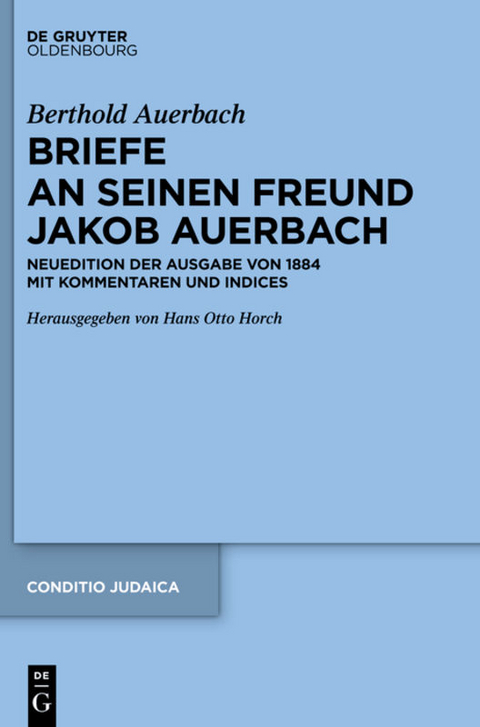 DE GRUYTER
OLDENBOURG

Berthold Auerbach

BRIEFE AN SEINEN FREUND JAKOB AUERBACH

NEUEDITION DER AUSGABE VON 1884 MIT KOMMENTAREN UND INDICES

Herausgegeben von Hans Otto Horch

CONDITIO JUDAICA

DE
G